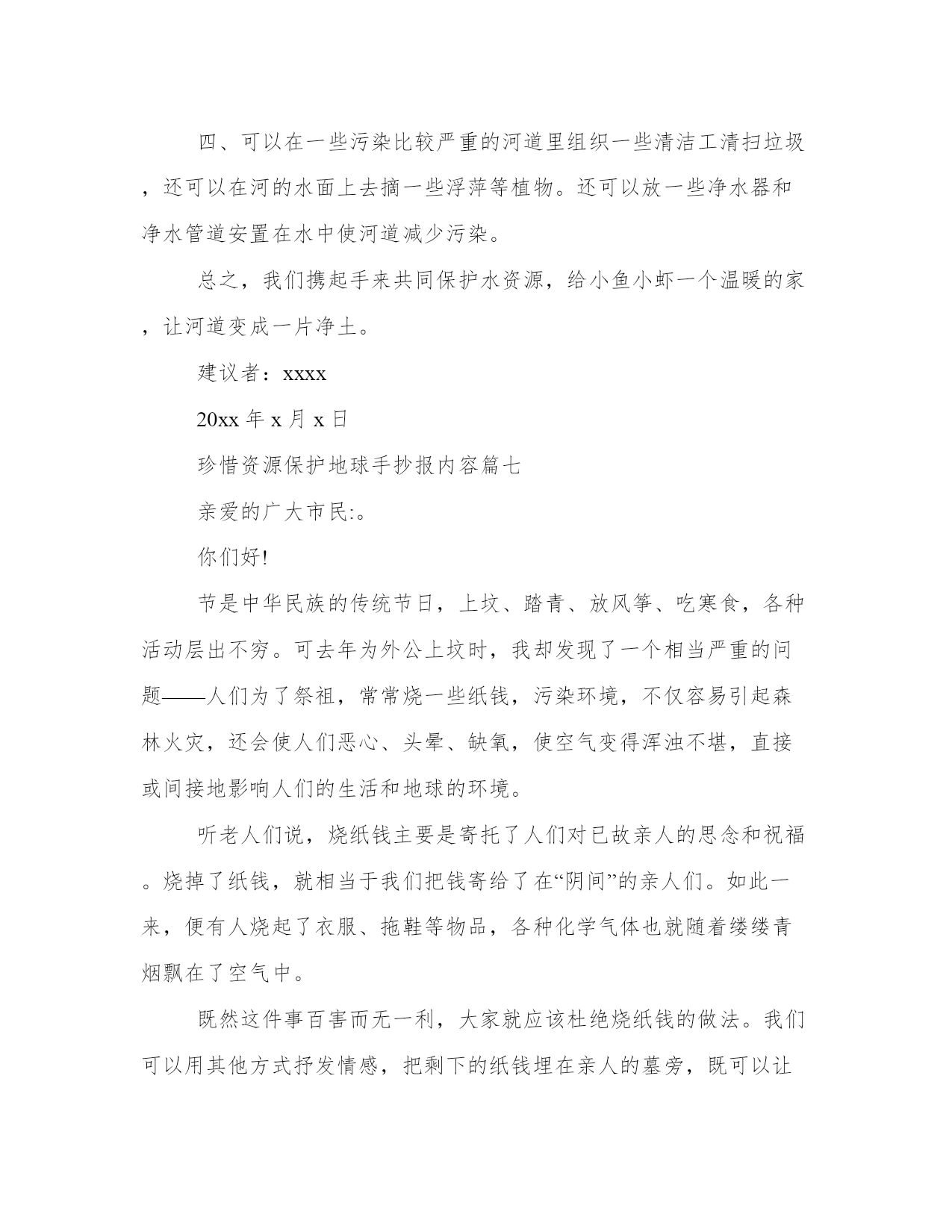 四、可以在一些污染比较严重的河道里组织一些清洁工清扫垃圾，还可以在河的水面上去摘一些浮萍等植物。还可以放一些净水器和净水管道安置在水中使河道减少污染。

总之，我们携起手来共同保护水资源，给小鱼小虾一个温暖的家，让河道变成一片净土。

建议者：xxxx

20xx 年 x 月 x 日

珍惜资源保护地球手抄报内容篇七

亲爱的广大市民:。

你们好!

节是中华民族的传统节日，上坟、踏青、放风筝、吃寒食，各种活动层出不穷。可去年为外公上坟时，我却发现了一个相当严重的问题——人们为了祭祖，常常烧一些纸钱，污染环境，不仅容易引起森林火灾，还会使人们恶心、头晕、缺氧，使空气变得浑浊不堪，直接或间接地影响人们的生活和地球的环境。

听老人们说，烧纸钱主要是寄托了人们对已故亲人的思念和祝福。烧掉了纸钱，就相当于我们把钱寄给了在“阴间”的亲人们。如此一来，便有人烧起了衣服、拖鞋等物品，各种化学气体也就随着缕缕青烟飘在了空气中。

既然这件事百害而无一利，大家就应该杜绝烧纸钱的做法。我们可以用其他方式抒发情感，把剩下的纸钱埋在亲人的墓旁，既可以让